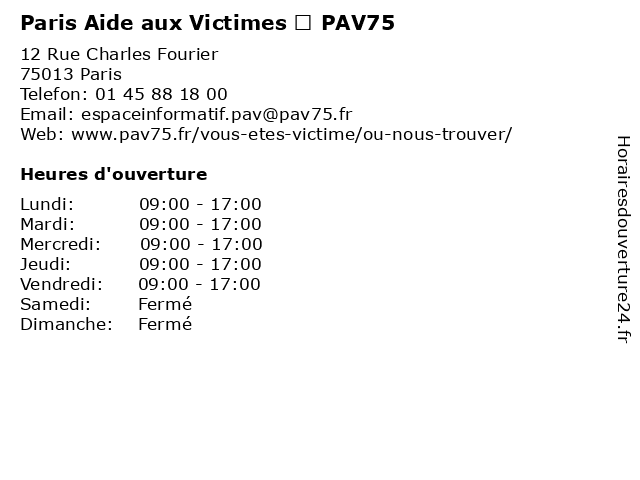 Paris Aide aux Victimes ☐ PAV75

12 Rue Charles Fourier
75013 Paris
Telefon: 01 45 88 18 00
Email: espaceinformatif.pav@pav75.fr
Web: www.pav75.fr/vous-etes-victime/ou-nous-trouver/

Heures d'ouverture

Lundi: 09:00 - 17:00
Mardi: 09:00 - 17:00
Mercredi: 09:00 - 17:00
Jeudi: 09:00 - 17:00
Vendredi: 09:00 - 17:00
Samedi: Fermé
Dimanche: Fermé

Horairesdouverture24.fr